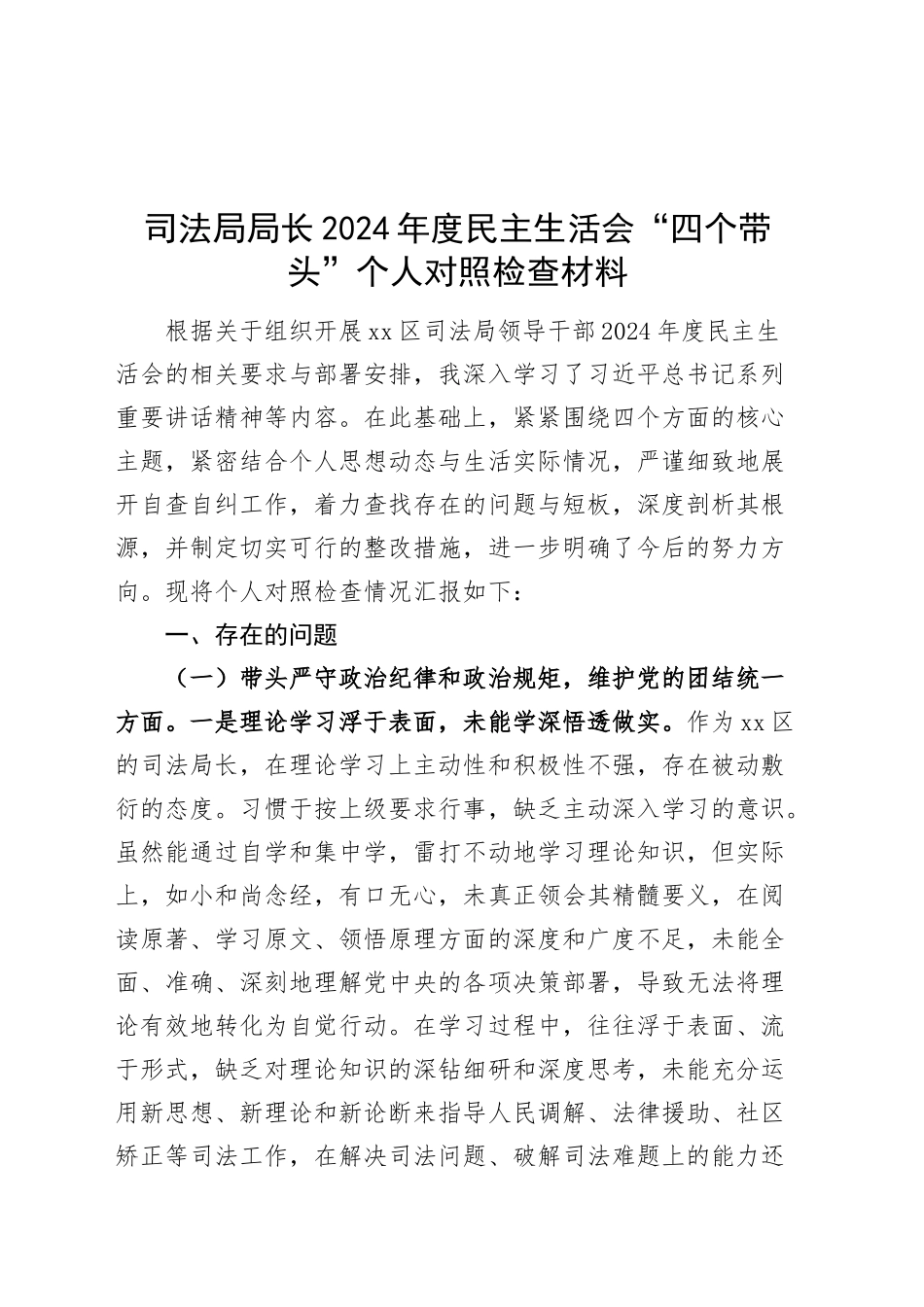 司法局局长2024年度民主生活会“四个带头”个人对照检查材料

根据关于组织开展xx区司法局领导干部2024年度民主生活会的相关要求与部署安排，我深入学习了习近平总书记系列重要讲话精神等内容。在此基础上，紧紧围绕四个方面的核心主题，紧密结合个人思想动态与生活实际情况，严谨细致地展开自查自纠工作，着力查找存在的问题与短板，深度剖析其根源，并制定切实可行的整改措施，进一步明确了今后的努力方向。现将个人对照检查情况汇报如下：

一、存在的问题

（一）带头严守政治纪律和政治规矩，维护党的团结统一方面。一是理论学习浮于表面，未能学深悟透做实。作为xx区的司法局长，在理论学习上主动性和积极性不强，存在被动敷衍的态度。习惯于按上级要求行事，缺乏主动深入学习的意识。虽然能通过自学和集中学，雷打不动地学习理论知识，但实际上，如小和尚念经，有口无心，未真正领会其精髓要义，在阅读原著、学习原文、领悟原理方面的深度和广度不足，未能全面、准确、深刻地理解党中央的各项决策部署，导致无法将理论有效地转化为自觉行动。在学习过程中，往往浮于表面、流于形式，缺乏对理论知识的深钻细研和深度思考，未能充分运用新思想、新理论和新论断来指导人民调解、法律援助、社区矫正等司法工作，在解决司法问题、破解司法难题上的能力还